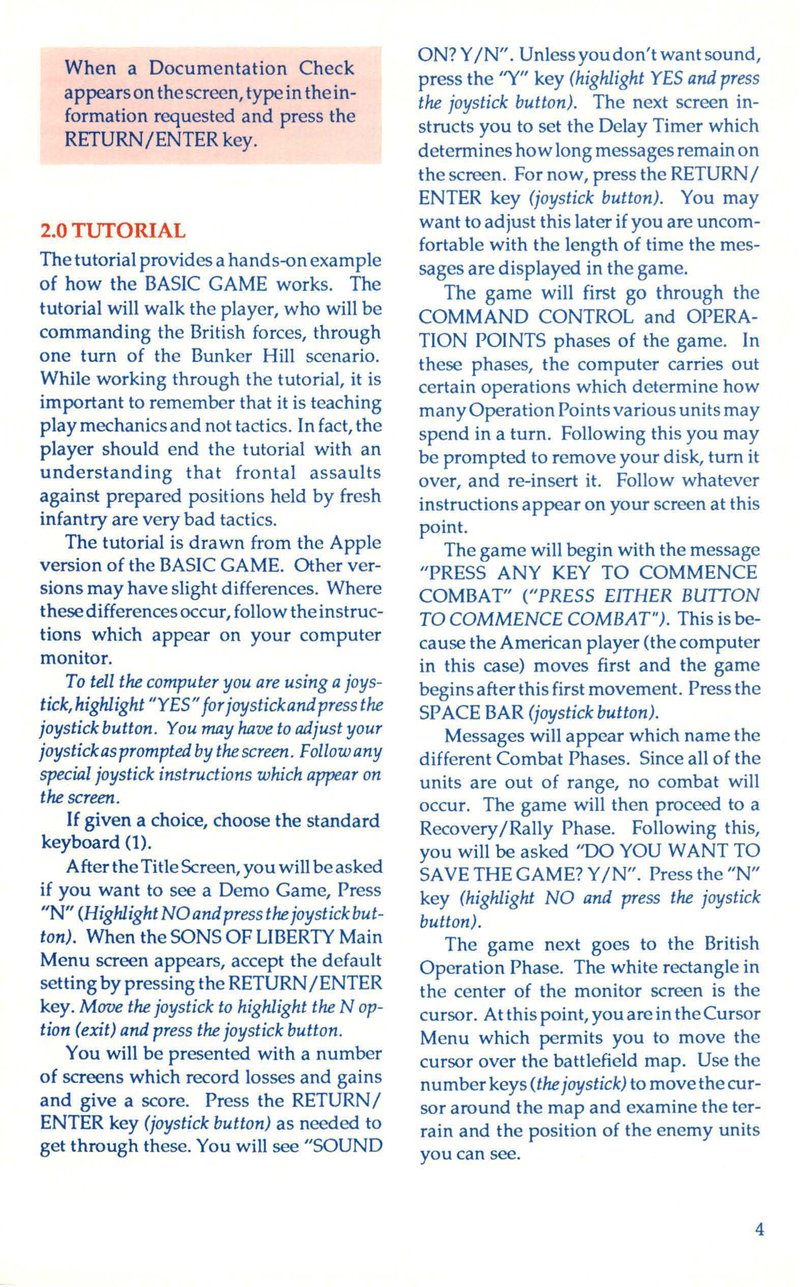 When a Documentation Check appears on the screen, type in the information requested and press the RETURN/ENTER key.

2.0 TUTORIAL

The tutorial provides a hands-on example of how the BASIC GAME works. The tutorial will walk the player, who will be commanding the British forces, through one turn of the Bunker Hill scenario. While working through the tutorial, it is important to remember that it is teaching play mechanics and not tactics. In fact, the player should end the tutorial with an understanding that frontal assaults against prepared positions held by fresh infantry are very bad tactics.

The tutorial is drawn from the Apple version of the BASIC GAME. Other versions may have slight differences. Where these differences occur, follow the instructions which appear on your computer monitor.

To tell the computer you are using a joystick, highlight "YES" for joystick and press the joystick button. You may have to adjust your joystick as prompted by the screen. Follow any special joystick instructions which appear on the screen.

If given a choice, choose the standard keyboard (1).

After the Title Screen, you will be asked if you want to see a Demo Game, Press "N" (Highlight NO and press the joystick button). When the SONS OF LIBERTY Main Menu screen appears, accept the default setting by pressing the RETURN/ENTER key. Move the joystick to highlight the N option (exit) and press the joystick button.

You will be presented with a number of screens which record losses and gains and give a score. Press the RETURN/ENTER key (joystick button) as needed to get through these. You will see "SOUND ON? Y/N". Unless you don't want sound, press the "Y" key (highlight YES and press the joystick button). The next screen instructs you to set the Delay Timer which determines how long messages remain on the screen. For now, press the RETURN/ENTER key (joystick button). You may want to adjust this later if you are uncomfortable with the length of time the messages are displayed in the game.

The game will first go through the COMMAND CONTROL and OPERATION POINTS phases of the game. In these phases, the computer carries out certain operations which determine how many Operation Points various units may spend in a turn. Following this you may be prompted to remove your disk, turn it over, and re-insert it. Follow whatever instructions appear on your screen at this point.

The game will begin with the message "PRESS ANY KEY TO COMMENCE COMBAT" ("PRESS EITHER BUTTON TO COMMENCE COMBAT"). This is because the American player (the computer in this case) moves first and the game begins after this first movement. Press the SPACE BAR (joystick button).

Messages will appear which name the different Combat Phases. Since all of the units are out of range, no combat will occur. The game will then proceed to a Recovery/Rally Phase. Following this, you will be asked "DO YOU WANT TO SAVE THE GAME? Y/N". Press the "N" key (highlight NO and press the joystick button).

The game next goes to the British Operation Phase. The white rectangle in the center of the monitor screen is the cursor. At this point, you are in the Cursor Menu which permits you to move the cursor over the battlefield map. Use the number keys (the joystick) to move the cursor around the map and examine the terrain and the position of the enemy units you can see.

4